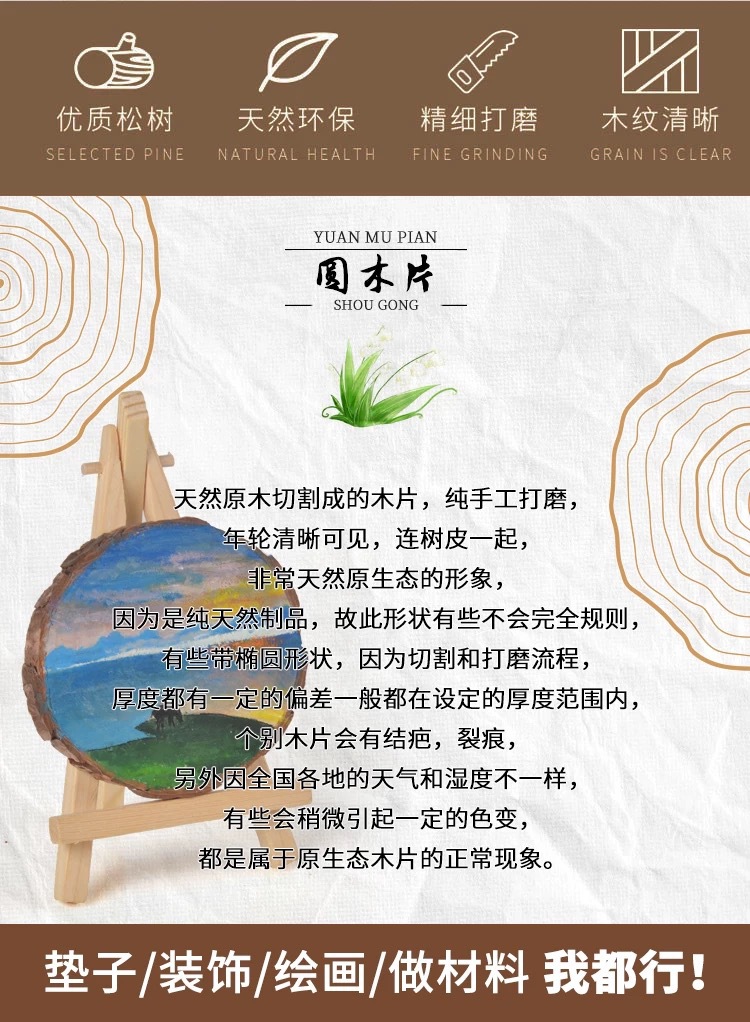 优质松树
SELECTED PINE

天然环保
NATURAL HEALTH

精细打磨
FINE GRINDING

木纹清晰
GRAIN IS CLEAR

YUAN MU PIAN
圆木片
SHOU GONG

天然原木切割成的木片，纯手工打磨，
年轮清晰可见，连树皮一起，
非常天然原生态的形象，
因为是纯天然制品，故此形状有些不会完全规则，
有些带椭圆形状，因为切割和打磨流程，
厚度都有一定的偏差一般都在设定的厚度范围内，
个别木片会有结疤，裂痕，
另外因全国各地的天气和湿度不一样，
有些会稍微引起一定的色变，
都是属于原生态木片的正常现象。

垫子/装饰/绘画/做材料 我都行!